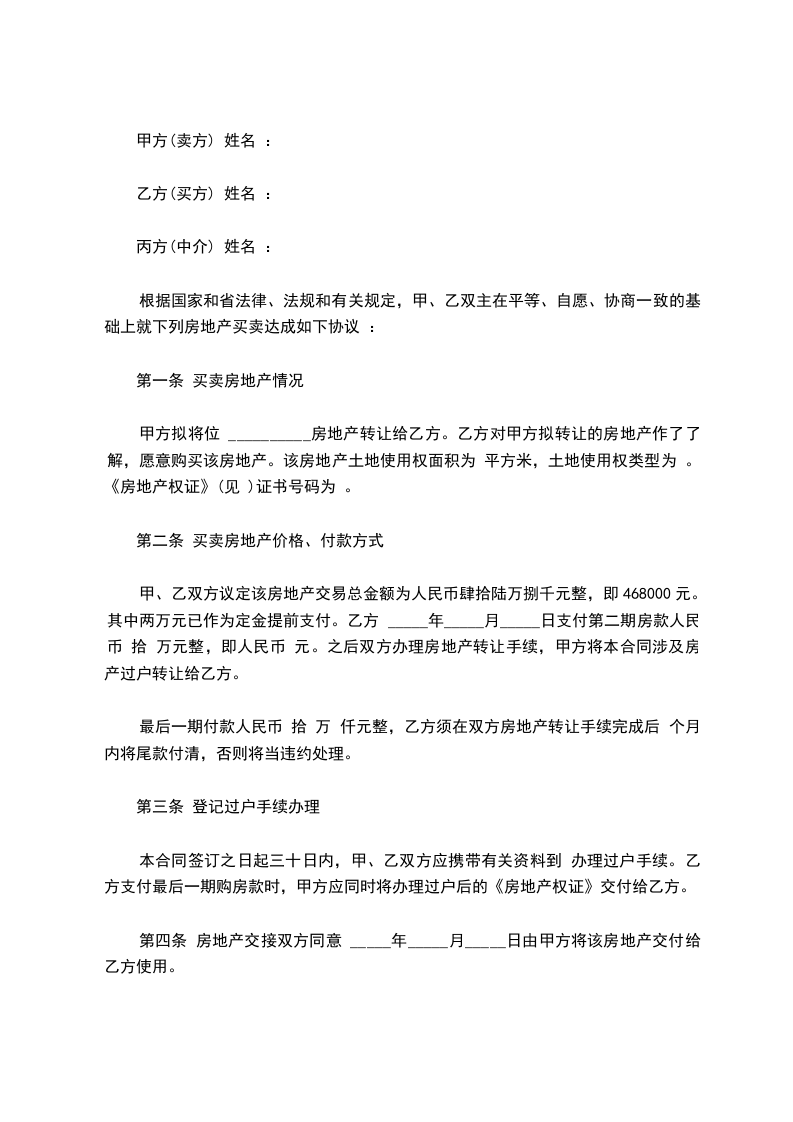 甲方(卖方) 姓名 ：

乙方(买方) 姓名 ：

丙方(中介) 姓名 ：

根据国家和省法律、法规和有关规定，甲、乙双主在平等、自愿、协商一致的基础上就下列房地产买卖达成如下协议 ：

第一条 买卖房地产情况

甲方拟将位 __________房地产转让给乙方。乙方对甲方拟转让的房地产作了了解，愿意购买该房地产。该房地产土地使用权面积为 平方米，土地使用权类型为 。《房地产权证》(见 )证书号码为 。

第二条 买卖房地产价格、付款方式

甲、乙双方议定该房地产交易总金额为人民币肆拾陆万捌千元整，即 468000 元。其中两万元已作为定金提前支付。乙方 _____年_____月_____日支付第二期房款人民币 拾 万元整，即人民币 元。之后双方办理房地产转让手续，甲方将本合同涉及房产过户转让给乙方。

最后一期付款人民币 拾 万 仟元整，乙方须在双方房地产转让手续完成后 个月内将尾款付清，否则将当违约处理。

第三条 登记过户手续办理

本合同签订之日起三十日内，甲、乙双方应携带有关资料到 办理过户手续。乙方支付最后一期购房款时，甲方应同时将办理过户后的《房地产权证》交付给乙方。

第四条 房地产交接双方同意 _____年_____月_____日由甲方将该房地产交付给乙方使用。